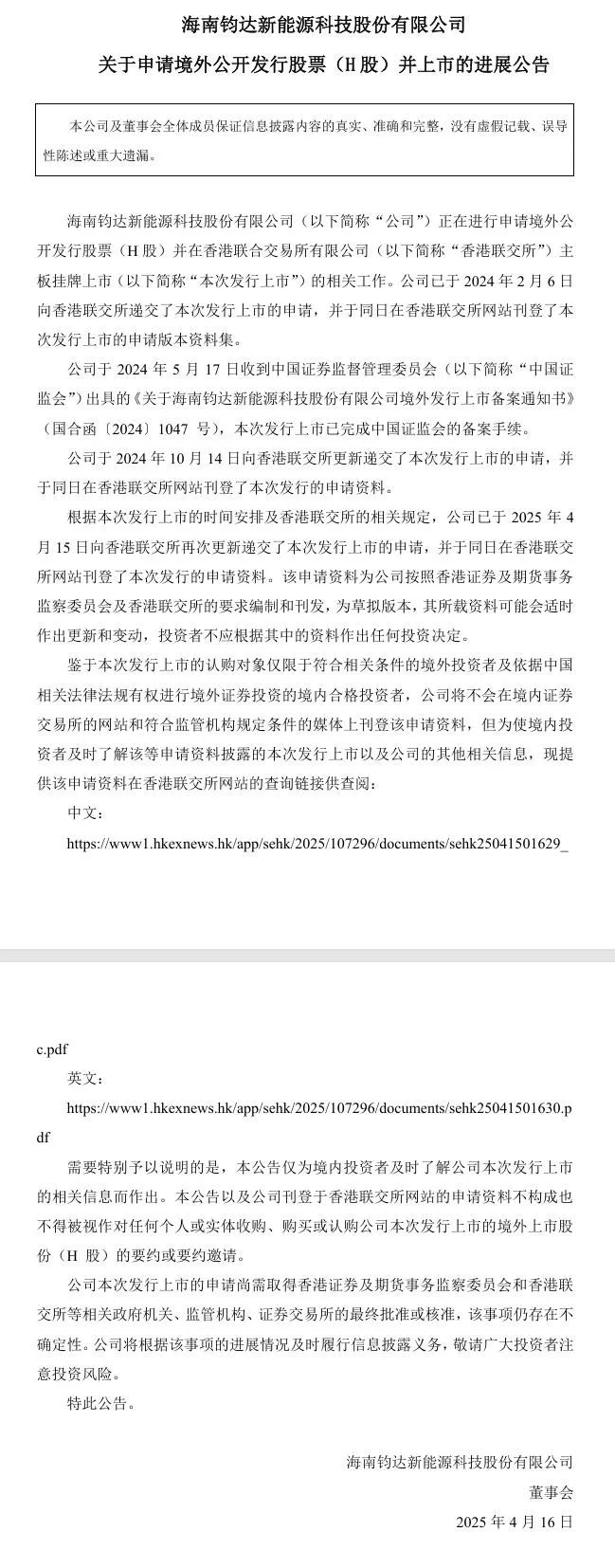 海南钧达新能源科技股份有限公司

关于申请境外公开发行股票（H 股）并上市的进展公告

本公司及董事会全体成员保证信息披露内容的真实、准确和完整，没有虚假记载、误导性陈述或重大遗漏。

海南钧达新能源科技股份有限公司（以下简称“公司”）正在进行申请境外公开发行股票（H 股）并在香港联合交易所有限公司（以下简称“香港联交所”）主板挂牌上市（以下简称“本次发行上市”）的相关工作。公司已于 2024 年 2 月 6 日向香港联交所递交了本次发行上市的申请，并于同日在香港联交所网站刊登了本次发行上市的申请版本资料集。

公司于 2024 年 5 月 17 日收到中国证券监督管理委员会（以下简称“中国证监会”）出具的《关于海南钧达新能源科技股份有限公司境外发行上市备案通知书》（国合函〔2024〕1047 号），本次发行上市已完成中国证监会的备案手续。

公司于 2024 年 10 月 14 日向香港联交所更新递交了本次发行上市的申请，并于同日在香港联交所网站刊登了本次发行的申请资料。

根据本次发行上市的时间安排及香港联交所的相关规定，公司已于 2025 年 4 月 15 日向香港联交所再次更新递交了本次发行上市的申请，并于同日在香港联交所网站刊登了本次发行的申请资料。该申请资料为公司按照香港证券及期货事务监察委员会及香港联交所的要求编制和刊发，为草拟版本，其所载资料可能会适时作出更新和变动，投资者不应根据其中的资料作出任何投资决定。

鉴于本次发行上市的认购对象仅限于符合相关条件的境外投资者及依据中国相关法律法规有权进行境外证券投资的境内合格投资者，公司将不会在境内证券交易所的网站和符合监管机构规定条件的媒体上刊登该申请资料，但为使境内投资者及时了解该等申请资料披露的本次发行上市以及公司的其他相关信息，现提供该申请资料在香港联交所网站的查询链接供查阅：

中文：

https://www1.hkexnews.hk/app/sehk/2025/107296/documents/sehk25041501629_c.pdf

英文：

https://www1.hkexnews.hk/app/sehk/2025/107296/documents/sehk25041501630.pdf

需要特别予以说明的是，本公告仅为境内投资者及时了解公司本次发行上市的相关信息而作出。本公告以及公司刊登于香港联交所网站的申请资料不构成也不得被视作对任何个人或实体收购、购买或认购公司本次发行上市的境外上市股份（H 股）的要约或要约邀请。

公司本次发行上市的申请尚需取得香港证券及期货事务监察委员会和香港联交所等相关政府机关、监管机构、证券交易所的最终批准或核准，该事项仍存在不确定性。公司将根据该事项的进展情况及时履行信息披露义务，敬请广大投资者注意投资风险。

特此公告。

海南钧达新能源科技股份有限公司

董事会

2025 年 4 月 16 日